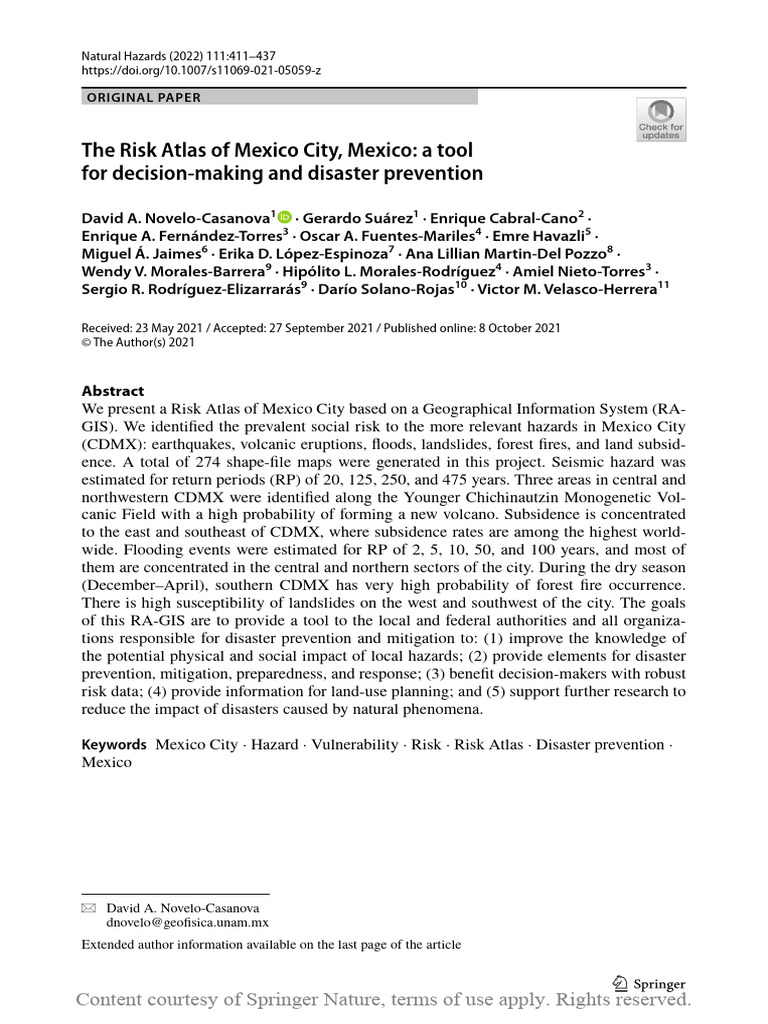 Natural Hazards (2022) 111:411–437
https://doi.org/10.1007/s11069-021-05059-z

ORIGINAL PAPER

Check for updates

The Risk Atlas of Mexico City, Mexico: a tool for decision-making and disaster prevention

David A. Novelo-Casanova$^1$ · Gerardo Suárez$^1$ · Enrique Cabral-Cano$^2$ · Enrique A. Fernández-Torres$^3$ · Oscar A. Fuentes-Mariles$^4$ · Emre Havazli$^5$ · Miguel Á. Jaimes$^6$ · Erika D. López-Espinoza$^7$ · Ana Lillian Martin-Del Pozzo$^8$ · Wendy V. Morales-Barrera$^9$ · Hipólito L. Morales-Rodríguez$^4$ · Amiel Nieto-Torres$^3$ · Sergio R. Rodríguez-Elizarrarás$^9$ · Darío Solano-Rojas$^{10}$ · Victor M. Velasco-Herrera$^{11}$

Received: 23 May 2021 / Accepted: 27 September 2021 / Published online: 8 October 2021
© The Author(s) 2021

Abstract
We present a Risk Atlas of Mexico City based on a Geographical Information System (RA-GIS). We identified the prevalent social risk to the more relevant hazards in Mexico City (CDMX): earthquakes, volcanic eruptions, floods, landslides, forest fires, and land subsidence. A total of 274 shape-file maps were generated in this project. Seismic hazard was estimated for return periods (RP) of 20, 125, 250, and 475 years. Three areas in central and northwestern CDMX were identified along the Younger Chichinautzin Monogenetic Volcanic Field with a high probability of forming a new volcano. Subsidence is concentrated to the east and southeast of CDMX, where subsidence rates are among the highest worldwide. Flooding events were estimated for RP of 2, 5, 10, 50, and 100 years, and most of them are concentrated in the central and northern sectors of the city. During the dry season (December–April), southern CDMX has very high probability of forest fire occurrence. There is high susceptibility of landslides on the west and southwest of the city. The goals of this RA-GIS are to provide a tool to the local and federal authorities and all organizations responsible for disaster prevention and mitigation to: (1) improve the knowledge of the potential physical and social impact of local hazards; (2) provide elements for disaster prevention, mitigation, preparedness, and response; (3) benefit decision-makers with robust risk data; (4) provide information for land-use planning; and (5) support further research to reduce the impact of disasters caused by natural phenomena.

Keywords Mexico City · Hazard · Vulnerability · Risk · Risk Atlas · Disaster prevention · Mexico

David A. Novelo-Casanova
dnovelo@geofisica.unam.mx

Extended author information available on the last page of the article

Springer

Content courtesy of Springer Nature, terms of use apply. Rights reserved.